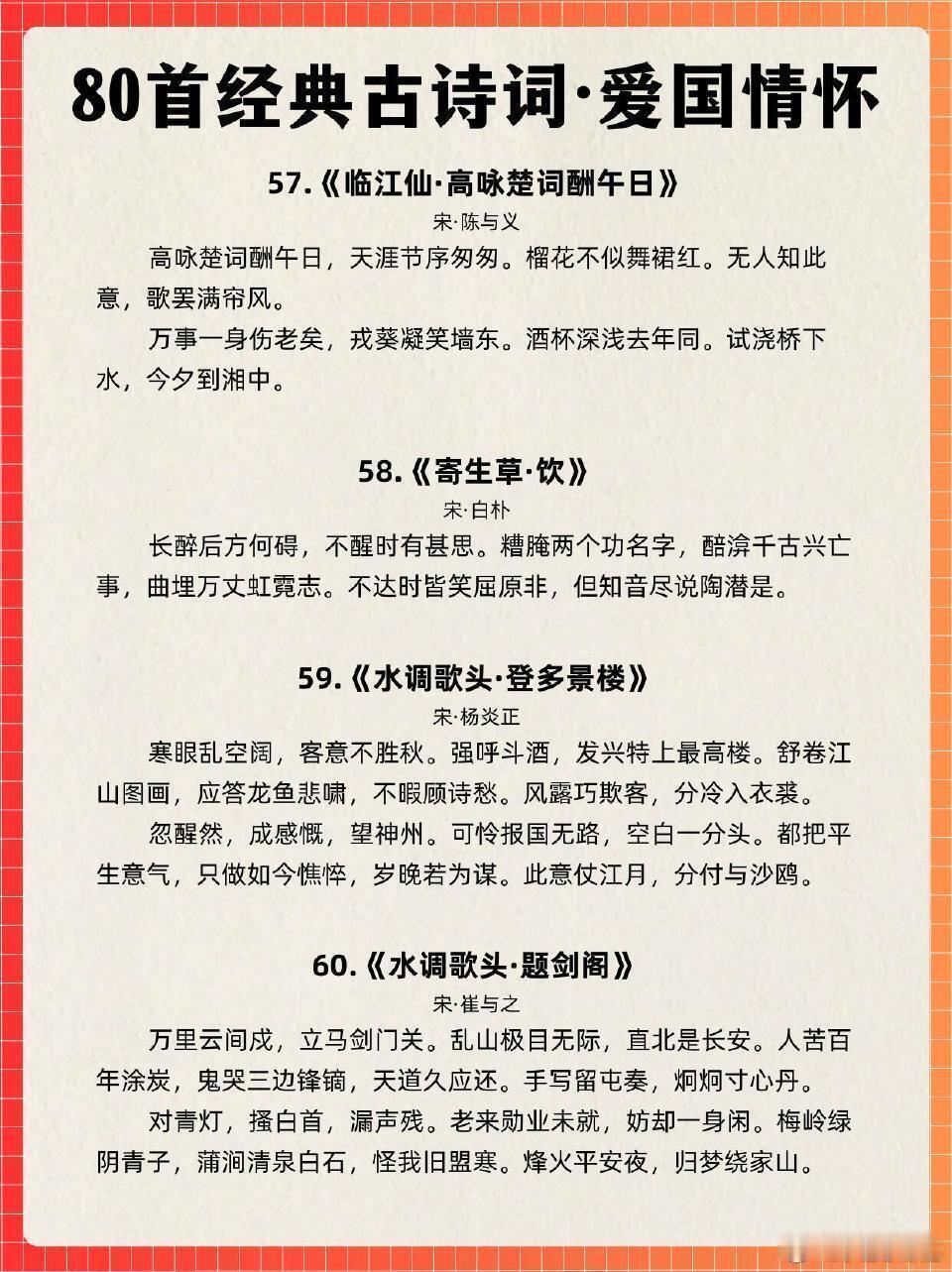 80首经典古诗词·爱国情怀

57.《临江仙·高咏楚词酬午日》

宋·陈与义

高咏楚词酬午日，天涯节序匆匆。榴花不似舞裙红。无人知此意，歌罢满帘风。

万事一身伤老矣，戎葵凝笑墙东。酒杯深浅去年同。试浇桥下水，今夕到湘中。

58.《寄生草·饮》

宋·白朴

长醉后方何碍，不醒时有甚思。糟腌两个功名字，醅渰千古兴亡事，曲埋万丈虹霓志。不达时皆笑屈原非，但知音尽说陶潜是。

59.《水调歌头·登多景楼》

宋·杨炎正

寒眼乱空阔，客意不胜秋。强呼斗酒，发兴特上最高楼。舒卷江山图画，应答龙鱼悲啸，不暇顾诗愁。风露巧欺客，分冷入衣裘。

忽醒然，成感慨，望神州。可怜报国无路，空白一分头。都把平生意气，只做如今憔悴，岁晚若为谋。此意仗江月，分付与沙鸥。

60.《水调歌头·题剑阁》

宋·崔与之

万里云间戍，立马剑门关。乱山极目无际，直北是长安。人苦百年涂炭，鬼哭三边锋镝，天道久应还。手写留屯奏，炯炯寸心丹。

对青灯，搔白首，漏声残。老来勋业未就，妨却一身闲。梅岭绿阴青子，蒲涧清泉白石，怪我旧盟寒。烽火平安夜，归梦绕家山。